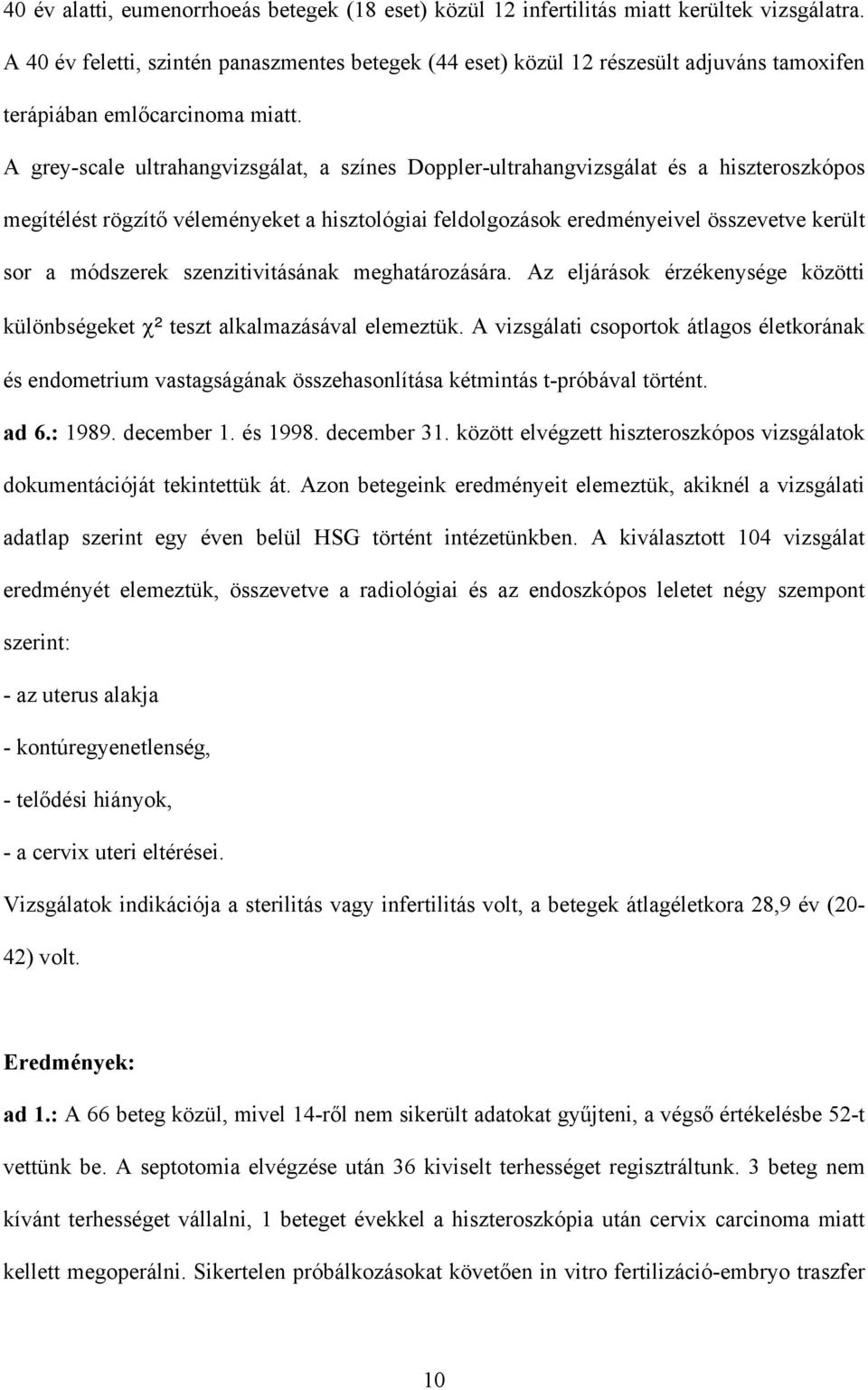 40 év alatti, eumenorrhoeás betegek (18 eset) közül 12 infertilitás miatt kerültek vizsgálatra. A 40 év feletti, szintén panaszmentes betegek (44 eset) közül 12 részesült adjuváns tamoxifen terápiában emlőcarcinoma miatt.

A grey-scale ultrahangvizsgálat, a színes Doppler-ultrahangvizsgálat és a hiszteroszkópos megítélést rögzítő véleményeket a hisztológiai feldolgozások eredményeivel összevetve került sor a módszerek szenzitivitásának meghatározására. Az eljárások érzékenysége közötti különbségeket $\chi^2$ teszt alkalmazásával elemeztük. A vizsgálati csoportok átlagos életkorának és endometrium vastagságának összehasonlítása kétmintás t-próbával történt.

ad 6.: 1989. december 1. és 1998. december 31. között elvégzett hiszteroszkópos vizsgálatok dokumentációját tekintettük át. Azon betegeink eredményeit elemeztük, akiknél a vizsgálati adatlap szerint egy éven belül HSG történt intézetünkben. A kiválasztott 104 vizsgálat eredményét elemeztük, összevetve a radiológiai és az endoszkópos leletet négy szempont szerint:

- az uterus alakja

- kontúregyenetlenség,

- telődési hiányok,

- a cervix uteri eltérései.

Vizsgálatok indikációja a sterilitás vagy infertilitás volt, a betegek átlagéletkora 28,9 év (20-42) volt.

Eredmények:

ad 1.: A 66 beteg közül, mivel 14-ről nem sikerült adatokat gyűjteni, a végső értékelésbe 52-t vettünk be. A septotomia elvégzése után 36 kiviselt terhességet regisztráltunk. 3 beteg nem kívánt terhességet vállalni, 1 beteget évekkel a hiszteroszkópia után cervix carcinoma miatt kellett megoperálni. Sikertelen próbálkozásokat követően in vitro fertilizáció-embryo traszfer

10